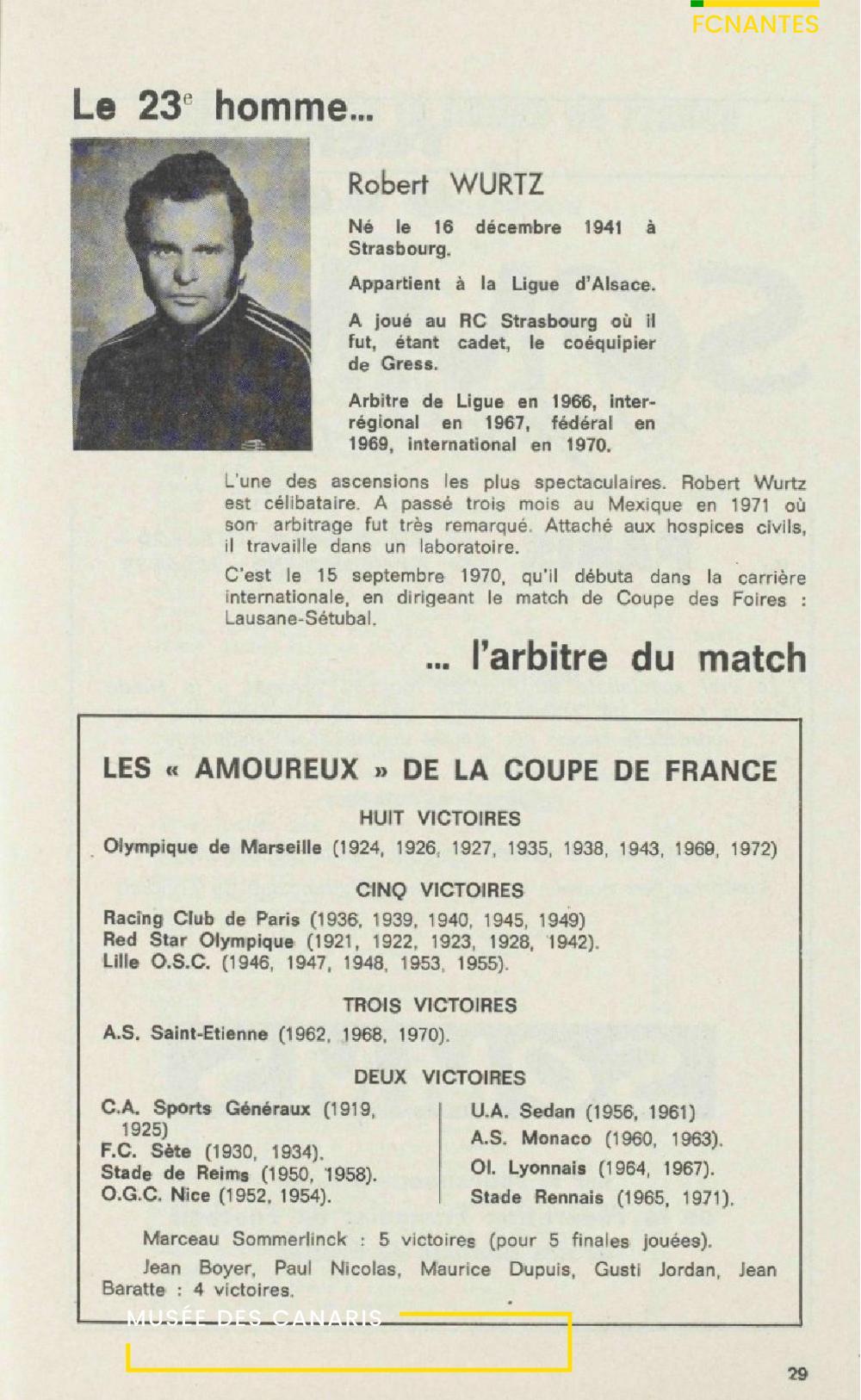 FCNANTES

Le 23e homme...

Robert WURTZ

Né le 16 décembre 1941 à Strasbourg.

Appartient à la Ligue d'Alsace.

A joué au RC Strasbourg où il fut, étant cadet, le coéquipier de Gress.

Arbitre de Ligue en 1966, interrégional en 1967, fédéral en 1969, international en 1970.

L'une des ascensions les plus spectaculaires. Robert Wurtz est célibataire. A passé trois mois au Mexique en 1971 où son arbitrage fut très remarqué. Attaché aux hospices civils, il travaille dans un laboratoire.

C'est le 15 septembre 1970, qu'il débuta dans la carrière internationale, en dirigeant le match de Coupe des Foires : Lausane-Sétubal.

... l'arbitre du match

LES « AMOUREUX » DE LA COUPE DE FRANCE

HUIT VICTOIRES

Olympique de Marseille (1924, 1926, 1927, 1935, 1938, 1943, 1969, 1972)

CINQ VICTOIRES

Racing Club de Paris (1936, 1939, 1940, 1945, 1949)
Red Star Olympique (1921, 1922, 1923, 1928, 1942).
Lille O.S.C. (1946, 1947, 1948, 1953, 1955).

TROIS VICTOIRES

A.S. Saint-Etienne (1962, 1968, 1970).

DEUX VICTOIRES

C.A. Sports Généraux (1919, 1925)
F.C. Sète (1930, 1934).
Stade de Reims (1950, 1958).
O.G.C. Nice (1952, 1954).

U.A. Sedan (1956, 1961)
A.S. Monaco (1960, 1963).
Ol. Lyonnais (1964, 1967).
Stade Rennais (1965, 1971).

Marceau Sommerlinck : 5 victoires (pour 5 finales jouées).

Jean Boyer, Paul Nicolas, Maurice Dupuis, Gusti Jordan, Jean Baratte : 4 victoires.

MUSÉE DES CANARIS

29